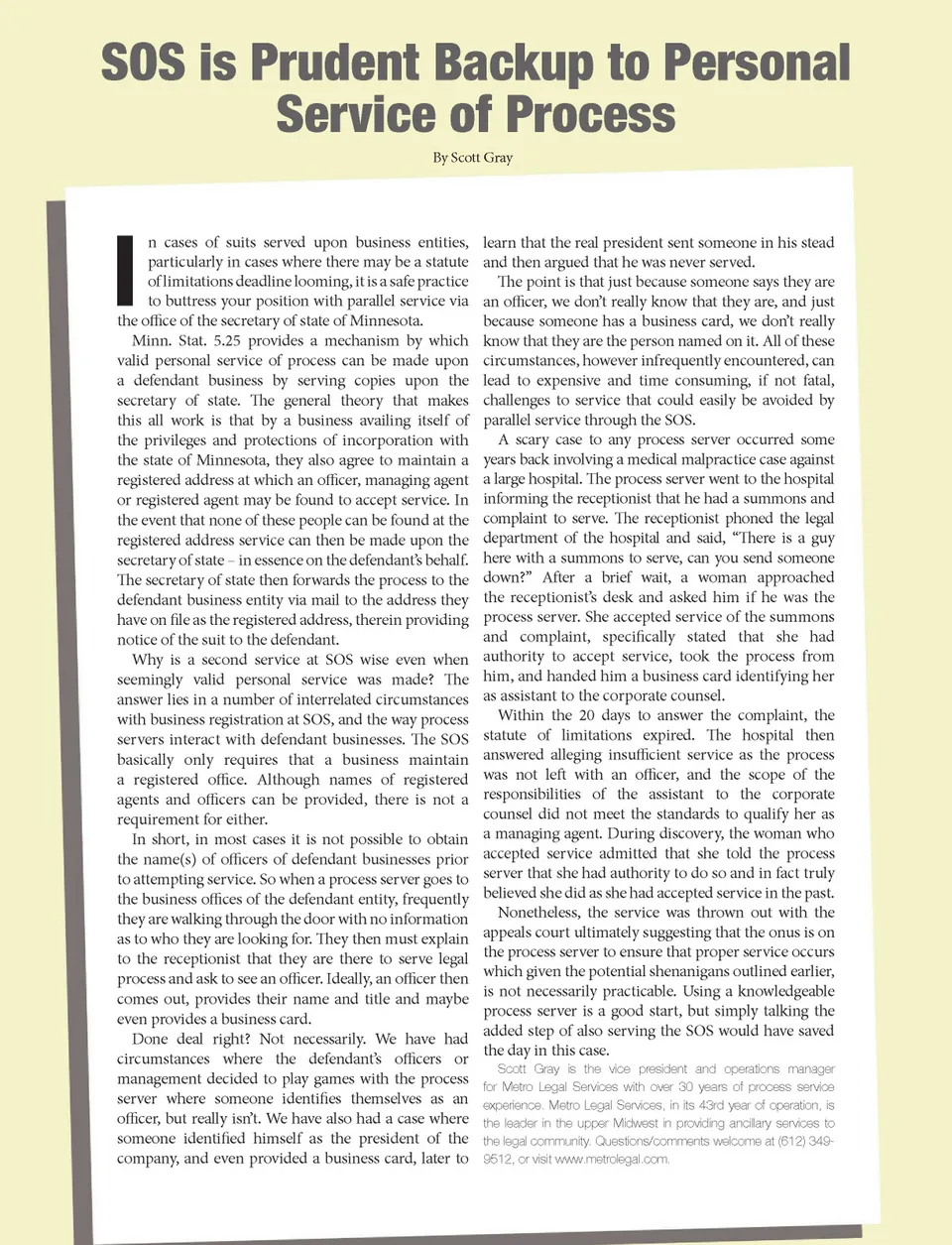 SOS is Prudent Backup to Personal Service of Process

By Scott Gray

In cases of suits served upon business entities, particularly in cases where there may be a statute of limitations deadline looming, it is a safe practice to buttress your position with parallel service via the office of the secretary of state of Minnesota.

Minn. Stat. 5.25 provides a mechanism by which valid personal service of process can be made upon a defendant business by serving copies upon the secretary of state. The general theory that makes this all work is that by a business availing itself of the privileges and protections of incorporation with the state of Minnesota, they also agree to maintain a registered address at which an officer, managing agent or registered agent may be found to accept service. In the event that none of these people can be found at the registered address service can then be made upon the secretary of state – in essence on the defendant's behalf. The secretary of state then forwards the process to the defendant business entity via mail to the address they have on file as the registered address, therein providing notice of the suit to the defendant.

Why is a second service at SOS wise even when seemingly valid personal service was made? The answer lies in a number of interrelated circumstances with business registration at SOS, and the way process servers interact with defendant businesses. The SOS basically only requires that a business maintain a registered office. Although names of registered agents and officers can be provided, there is not a requirement for either.

In short, in most cases it is not possible to obtain the name(s) of officers of defendant businesses prior to attempting service. So when a process server goes to the business offices of the defendant entity, frequently they are walking through the door with no information as to who they are looking for. They then must explain to the receptionist that they are there to serve legal process and ask to see an officer. Ideally, an officer then comes out, provides their name and title and maybe even provides a business card.

Done deal right? Not necessarily. We have had circumstances where the defendant's officers or management decided to play games with the process server where someone identifies themselves as an officer, but really isn't. We have also had a case where someone identified himself as the president of the company, and even provided a business card, later to learn that the real president sent someone in his stead and then argued that he was never served.

The point is that just because someone says they are an officer, we don't really know that they are, and just because someone has a business card, we don't really know that they are the person named on it. All of these circumstances, however infrequently encountered, can lead to expensive and time consuming, if not fatal, challenges to service that could easily be avoided by parallel service through the SOS.

A scary case to any process server occurred some years back involving a medical malpractice case against a large hospital. The process server went to the hospital informing the receptionist that he had a summons and complaint to serve. The receptionist phoned the legal department of the hospital and said, "There is a guy here with a summons to serve, can you send someone down?" After a brief wait, a woman approached the receptionist's desk and asked him if he was the process server. She accepted service of the summons and complaint, specifically stated that she had authority to accept service, took the process from him, and handed him a business card identifying her as assistant to the corporate counsel.

Within the 20 days to answer the complaint, the statute of limitations expired. The hospital then answered alleging insufficient service as the process was not left with an officer, and the scope of the responsibilities of the assistant to the corporate counsel did not meet the standards to qualify her as a managing agent. During discovery, the woman who accepted service admitted that she told the process server that she had authority to do so and in fact truly believed she did as she had accepted service in the past.

Nonetheless, the service was thrown out with the appeals court ultimately suggesting that the onus is on the process server to ensure that proper service occurs which given the potential shenanigans outlined earlier, is not necessarily practicable. Using a knowledgeable process server is a good start, but simply talking the added step of also serving the SOS would have saved the day in this case.

Scott Gray is the vice president and operations manager for Metro Legal Services with over 30 years of process service experience. Metro Legal Services, in its 43rd year of operation, is the leader in the upper Midwest in providing ancillary services to the legal community. Questions/comments welcome at (612) 349-9512, or visit www.metrolegal.com.